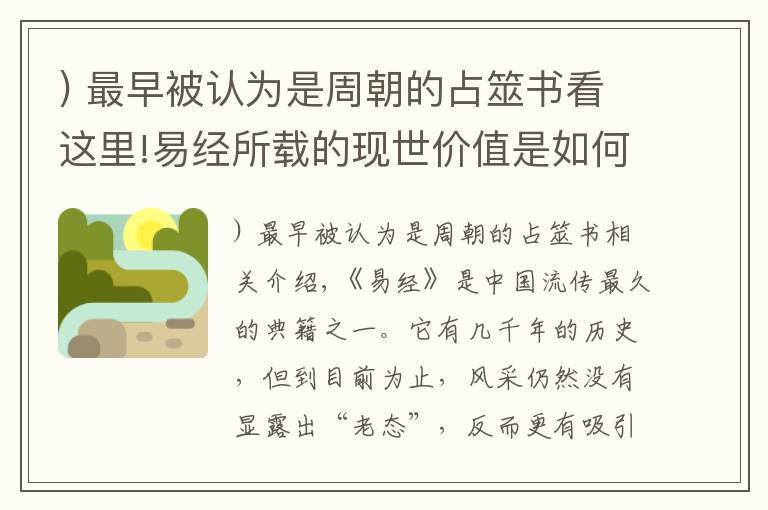 ) 最早被认为是周朝的占筮书看这里!易经所载的现世价值是如何

）最早被认为是周朝的占筮书相关介绍，《易经》是中国流传最久的典籍之一。它有几千年的历史，但到目前为止，风采仍然没有显露出“老态”，反而更有吸引